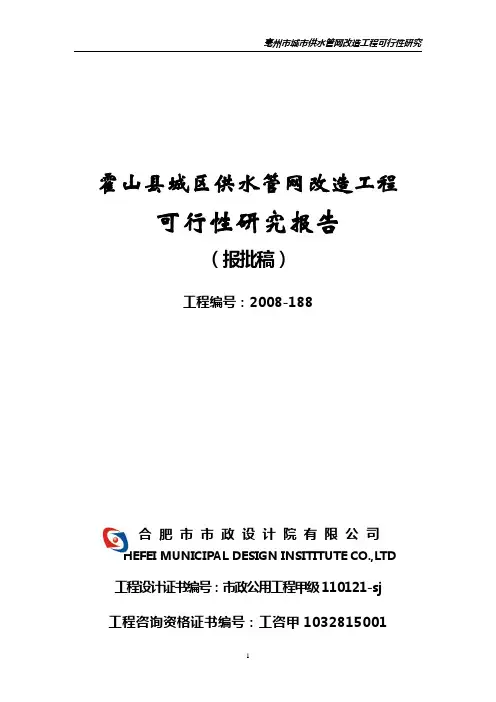 亳州市城市供水管网改造工程可行性研究

霍山县城区供水管网改造工程

可行性研究报告

（报批稿）

工程编号：2008-188

合肥市市政设计院有限公司

HEFEI MUNICIPAL DESIGN INSITITUTE CO.,LTD

工程设计证书编号：市政公用工程甲级110121-sj

工程咨询资格证书编号：工咨甲1032815001

1